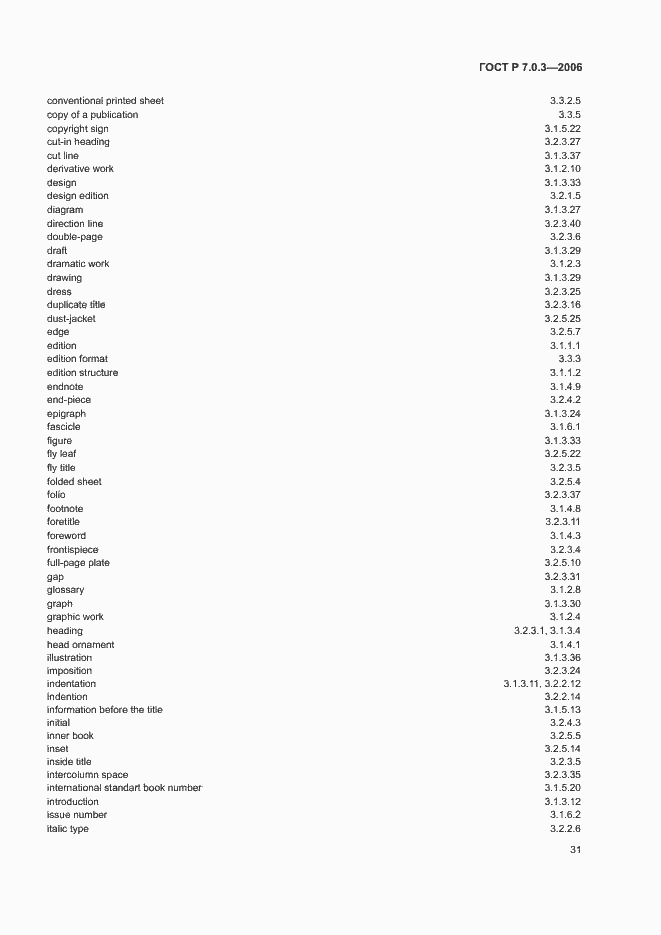 ГОСТ Р 7.0.3—2006

| | |
|---|---|
| conventional printed sheet | 3.3.2.5 |
| copy of a publication | 3.3.5 |
| copyright sign | 3.1.5.22 |
| cut-in heading | 3.2.3.27 |
| cut line | 3.1.3.37 |
| derivative work | 3.1.2.10 |
| design | 3.1.3.33 |
| design edition | 3.2.1.5 |
| diagram | 3.1.3.27 |
| direction line | 3.2.3.40 |
| double-page | 3.2.3.6 |
| draft | 3.1.3.29 |
| dramatic work | 3.1.2.3 |
| drawing | 3.1.3.29 |
| dress | 3.2.3.25 |
| duplicate title | 3.2.3.16 |
| dust-jacket | 3.2.5.25 |
| edge | 3.2.5.7 |
| edition | 3.1.1.1 |
| edition format | 3.3.3 |
| edition structure | 3.1.1.2 |
| endnote | 3.1.4.9 |
| end-piece | 3.2.4.2 |
| epigraph | 3.1.3.24 |
| fascicle | 3.1.6.1 |
| figure | 3.1.3.33 |
| fly leaf | 3.2.5.22 |
| fly title | 3.2.3.5 |
| folded sheet | 3.2.5.4 |
| folio | 3.2.3.37 |
| footnote | 3.1.4.8 |
| foretitle | 3.2.3.11 |
| foreword | 3.1.4.3 |
| frontispiece | 3.2.3.4 |
| full-page plate | 3.2.5.10 |
| gap | 3.2.3.31 |
| glossary | 3.1.2.8 |
| graph | 3.1.3.30 |
| graphic work | 3.1.2.4 |
| heading | 3.2.3.1, 3.1.3.4 |
| head ornament | 3.1.4.1 |
| illustration | 3.1.3.36 |
| imposition | 3.2.3.24 |
| indentation | 3.1.3.11, 3.2.2.12 |
| indention | 3.2.2.14 |
| information before the title | 3.1.5.13 |
| initial | 3.2.4.3 |
| inner book | 3.2.5.5 |
| inset | 3.2.5.14 |
| inside title | 3.2.3.5 |
| intercolumn space | 3.2.3.35 |
| international standart book number | 3.1.5.20 |
| introduction | 3.1.3.12 |
| issue number | 3.1.6.2 |
| italic type | 3.2.2.6 |

31